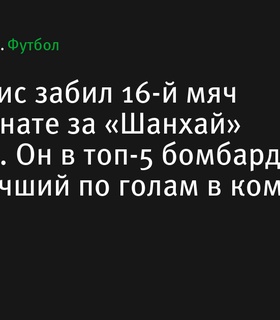 . Футбол

ис забил 16-й мяч нате за «Шанхай» . Он в топ-5 бомбард чший по голам в ком